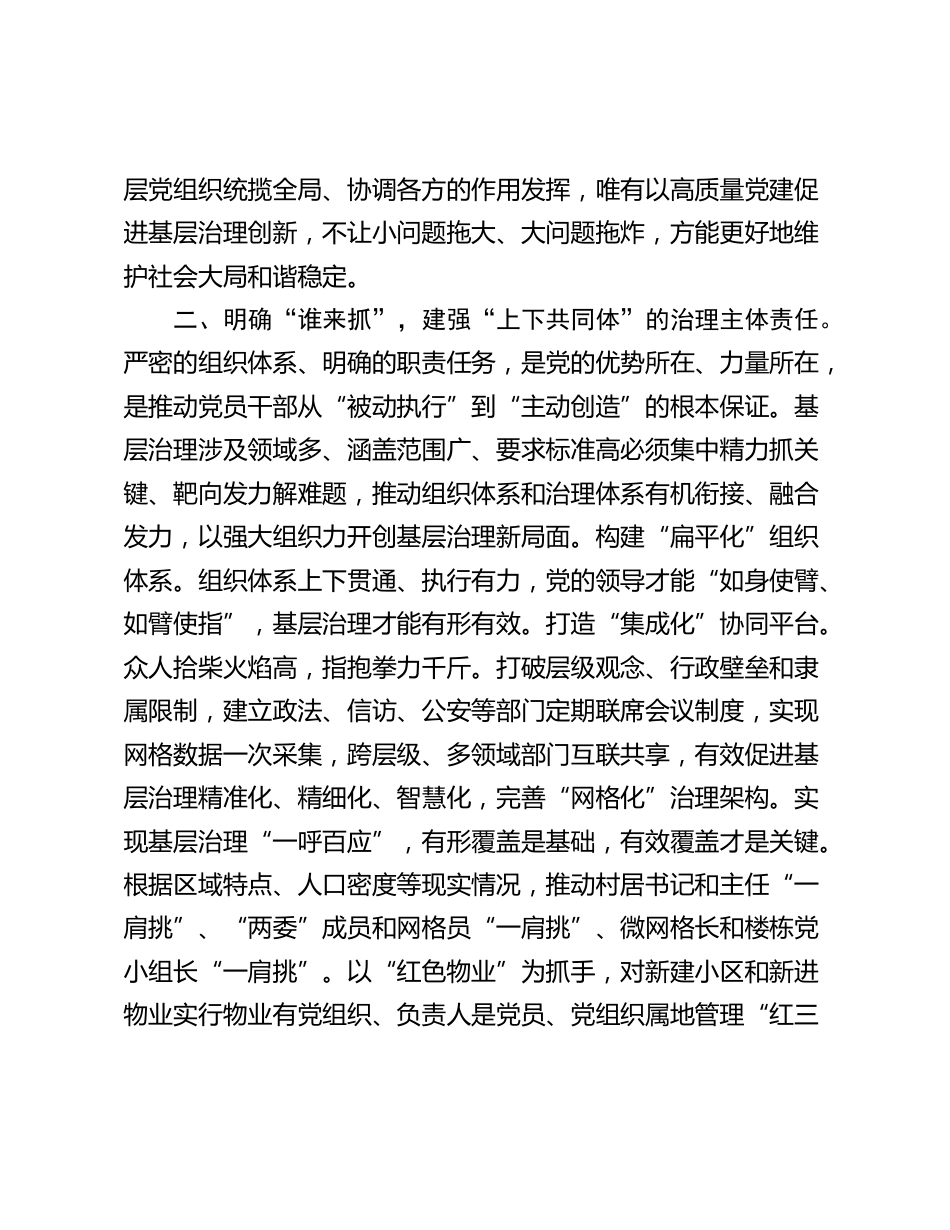 层党组织统揽全局、协调各方的作用发挥，唯有以高质量党建促进基层治理创新，不让小问题拖大、大问题拖炸，方能更好地维护社会大局和谐稳定。

二、明确“谁来抓”，建强“上下共同体”的治理主体责任。严密的组织体系、明确的职责任务，是党的优势所在、力量所在，是推动党员干部从“被动执行”到“主动创造”的根本保证。基层治理涉及领域多、涵盖范围广、要求标准高必须集中精力抓关键、靶向发力解难题，推动组织体系和治理体系有机衔接、融合发力，以强大组织力开创基层治理新局面。构建“扁平化”组织体系。组织体系上下贯通、执行有力，党的领导才能“如身使臂、如臂使指”，基层治理才能有形有效。打造“集成化”协同平台。众人拾柴火焰高，指抱拳力千斤。打破层级观念、行政壁垒和隶属限制，建立政法、信访、公安等部门定期联席会议制度，实现网格数据一次采集，跨层级、多领域部门互联共享，有效促进基层治理精准化、精细化、智慧化，完善“网格化”治理架构。实现基层治理“一呼百应”，有形覆盖是基础，有效覆盖才是关键。根据区域特点、人口密度等现实情况，推动村居书记和主任“一肩挑”、“两委”成员和网格员“一肩挑”、微网格长和楼栋党小组长“一肩挑”。以“红色物业”为抓手，对新建小区和新进物业实行物业有党组织、负责人是党员、党组织属地管理“红三